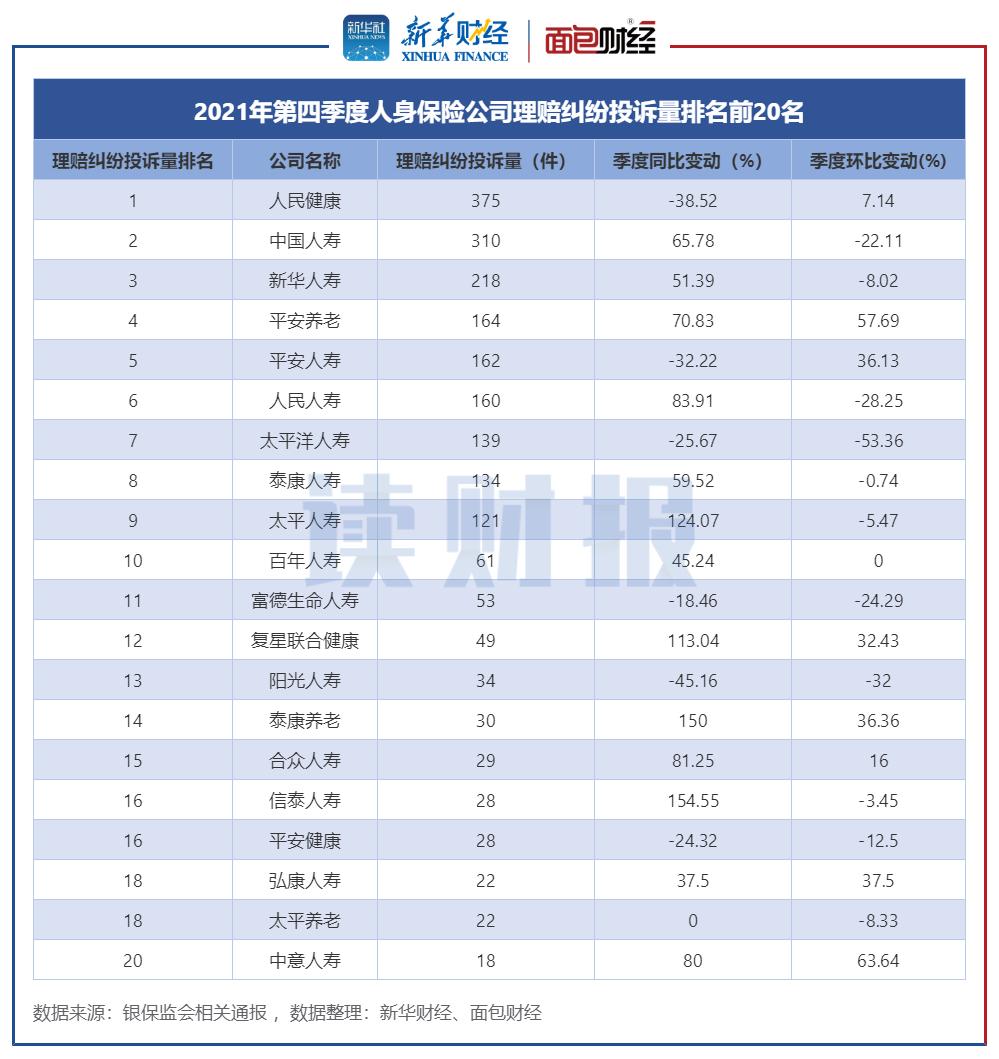 新华社 XINHUA NEWS 新华财经 XINHUA FINANCE 面包财经

2021年第四季度人身保险公司理赔纠纷投诉量排名前20名

| 理赔纠纷投诉量排名 | 公司名称 | 理赔纠纷投诉量（件） | 季度同比变动（%） | 季度环比变动(%) |
|---|---|---|---|---|
| 1 | 人民健康 | 375 | -38.52 | 7.14 |
| 2 | 中国人寿 | 310 | 65.78 | -22.11 |
| 3 | 新华人寿 | 218 | 51.39 | -8.02 |
| 4 | 平安养老 | 164 | 70.83 | 57.69 |
| 5 | 平安人寿 | 162 | -32.22 | 36.13 |
| 6 | 人民人寿 | 160 | 83.91 | -28.25 |
| 7 | 太平洋人寿 | 139 | -25.67 | -53.36 |
| 8 | 泰康人寿 | 134 | 59.52 | -0.74 |
| 9 | 太平人寿 | 121 | 124.07 | -5.47 |
| 10 | 百年人寿 | 61 | 45.24 | 0 |
| 11 | 富德生命人寿 | 53 | -18.46 | -24.29 |
| 12 | 复星联合健康 | 49 | 113.04 | 32.43 |
| 13 | 阳光人寿 | 34 | -45.16 | -32 |
| 14 | 泰康养老 | 30 | 150 | 36.36 |
| 15 | 合众人寿 | 29 | 81.25 | 16 |
| 16 | 信泰人寿 | 28 | 154.55 | -3.45 |
| 16 | 平安健康 | 28 | -24.32 | -12.5 |
| 18 | 弘康人寿 | 22 | 37.5 | 37.5 |
| 18 | 太平养老 | 22 | 0 | -8.33 |
| 20 | 中意人寿 | 18 | 80 | 63.64 |

读财报

数据来源：银保监会相关通报，数据整理：新华财经、面包财经